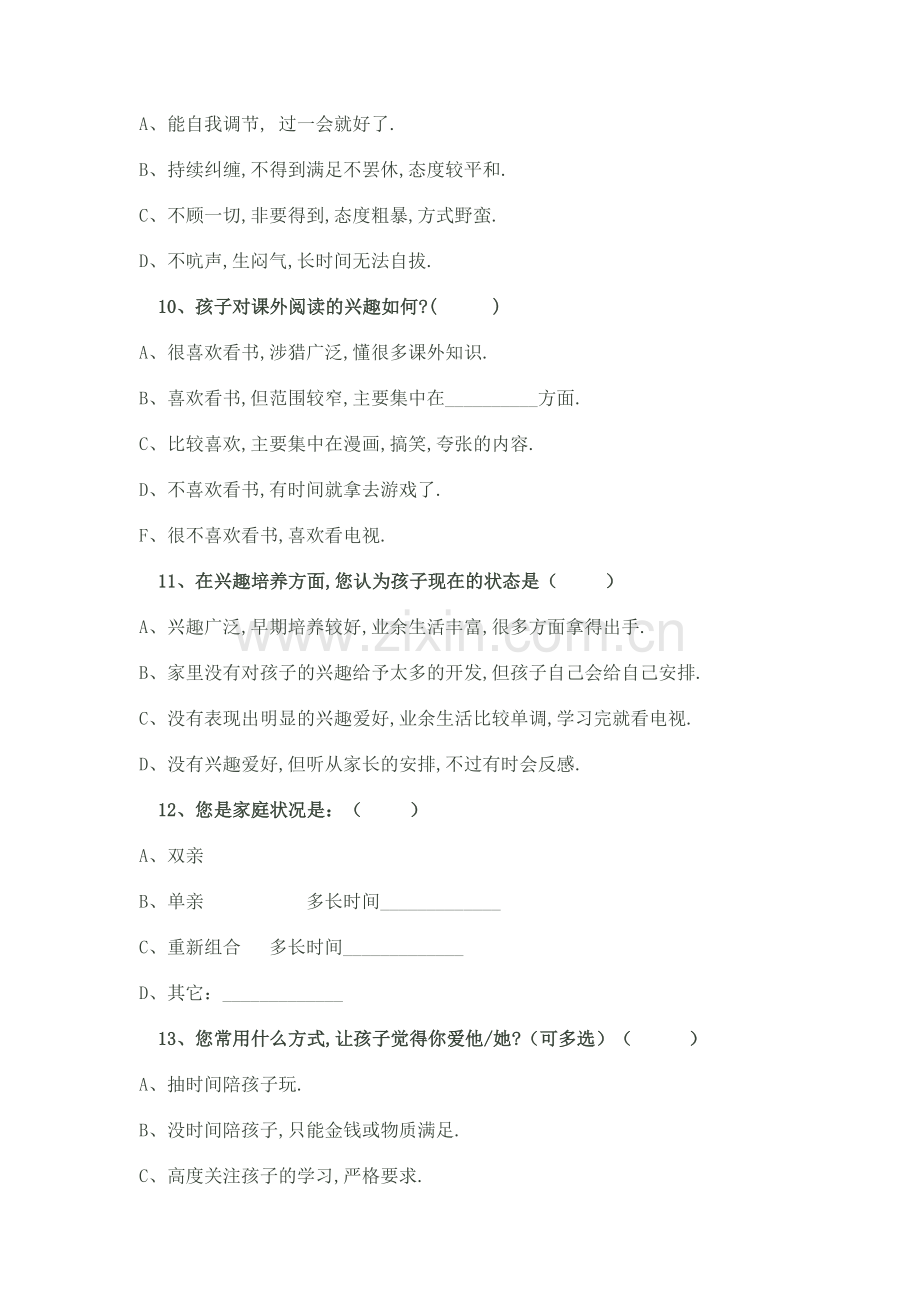 A、能自我调节, 过一会就好了.

B、持续纠缠,不得到满足不罢休,态度较平和.

C、不顾一切,非要得到,态度粗暴,方式野蛮.

D、不吭声,生闷气,长时间无法自拔.

10、孩子对课外阅读的兴趣如何?(    )

A、很喜欢看书,涉猎广泛,懂很多课外知识.

B、喜欢看书,但范围较窄,主要集中在____方面.

C、比较喜欢,主要集中在漫画,搞笑,夸张的内容.

D、不喜欢看书,有时间就拿去游戏了.

F、很不喜欢看书,喜欢看电视.

11、在兴趣培养方面,您认为孩子现在的状态是(    )

A、兴趣广泛,早期培养较好,业余生活丰富,很多方面拿得出手.

B、家里没有对孩子的兴趣给予太多的开发,但孩子自己会给自己安排.

C、没有表现出明显的兴趣爱好,业余生活比较单调,学习完就看电视.

D、没有兴趣爱好,但听从家长的安排,不过有时会反感.

12、您是家庭状况是:(    )

A、双亲

B、单亲 多长时间____

C、重新组合 多长时间____

D、其它:____

13、您常用什么方式,让孩子觉得你爱他/她?(可多选)(    )

A、抽时间陪孩子玩.

B、没时间陪孩子,只能金钱或物质满足.

C、高度关注孩子的学习,严格要求.

www.zixin.com.cn